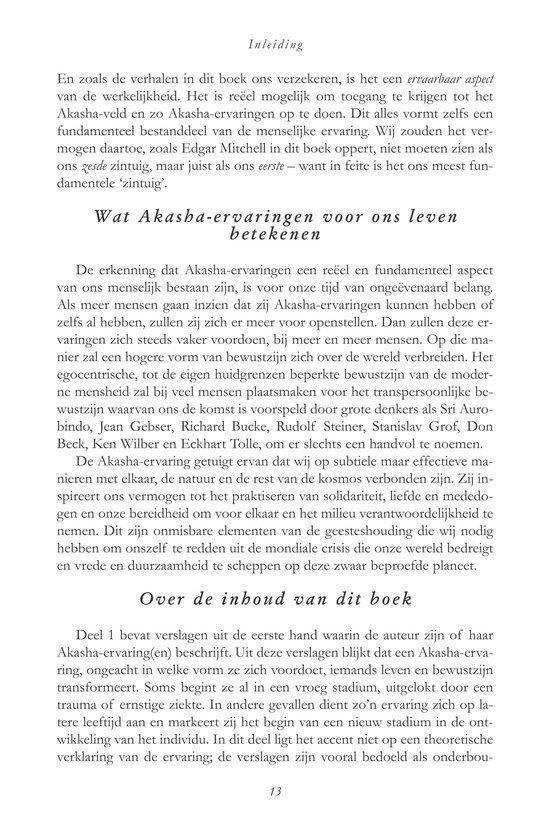 Inleiding

En zoals de verhalen in dit boek ons verzekeren, is het een ervaarbaar aspect van de werkelijkheid. Het is reëel mogelijk om toegang te krijgen tot het Akasha-veld en zo Akasha-ervaringen op te doen. Dit alles vormt zelfs een fundamenteel bestanddeel van de menselijke ervaring. Wij zouden het vermogen daartoe, zoals Edgar Mitchell in dit boek oppert, niet moeten zien als ons zesde zintuig, maar juist als ons eerste – want in feite is het ons meest fundamentele 'zintuig'.

Wat Akasha-ervaringen voor ons leven betekenen

De erkenning dat Akasha-ervaringen een reëel en fundamenteel aspect van ons menselijk bestaan zijn, is voor onze tijd van ongeëvenaard belang. Als meer mensen gaan inzien dat zij Akasha-ervaringen kunnen hebben of zelfs al hebben, zullen zij zich er meer voor openstellen. Dan zullen deze ervaringen zich steeds vaker voordoen, bij meer en meer mensen. Op die manier zal een hogere vorm van bewustzijn zich over de wereld verbreiden. Het egocentrische, tot de eigen huidgrenzen beperkte bewustzijn van de moderne mensheid zal bij veel mensen plaatsmaken voor het transpersoonlijke bewustzijn waarvan ons de komst is voorspeld door grote denkers als Sri Aurobindo, Jean Gebser, Richard Bucke, Rudolf Steiner, Stanislav Grof, Don Beck, Ken Wilber en Eckhart Tolle, om er slechts een handvol te noemen.

De Akasha-ervaring getuigt ervan dat wij op subtiele maar effectieve manieren met elkaar, de natuur en de rest van de kosmos verbonden zijn. Zij inspireert ons vermogen tot het praktiseren van solidariteit, liefde en mededogen en onze bereidheid om voor elkaar en het milieu verantwoordelijkheid te nemen. Dit zijn onmisbare elementen van de geesteshouding die wij nodig hebben om onszelf te redden uit de mondiale crisis die onze wereld bedreigt en vrede en duurzaamheid te scheppen op deze zwaar beproefde planeet.

Over de inhoud van dit boek

Deel 1 bevat verslagen uit de eerste hand waarin de auteur zijn of haar Akasha-ervaring(en) beschrijft. Uit deze verslagen blijkt dat een Akasha-ervaring, ongeacht in welke vorm ze zich voordoet, iemands leven en bewustzijn transformeert. Soms begint ze al in een vroeg stadium, uitgelokt door een trauma of ernstige ziekte. In andere gevallen dient zo'n ervaring zich op latere leeftijd aan en markeert zij het begin van een nieuw stadium in de ontwikkeling van het individu. In dit deel ligt het accent niet op een theoretische verklaring van de ervaring; de verslagen zijn vooral bedoeld als onderbou-

13